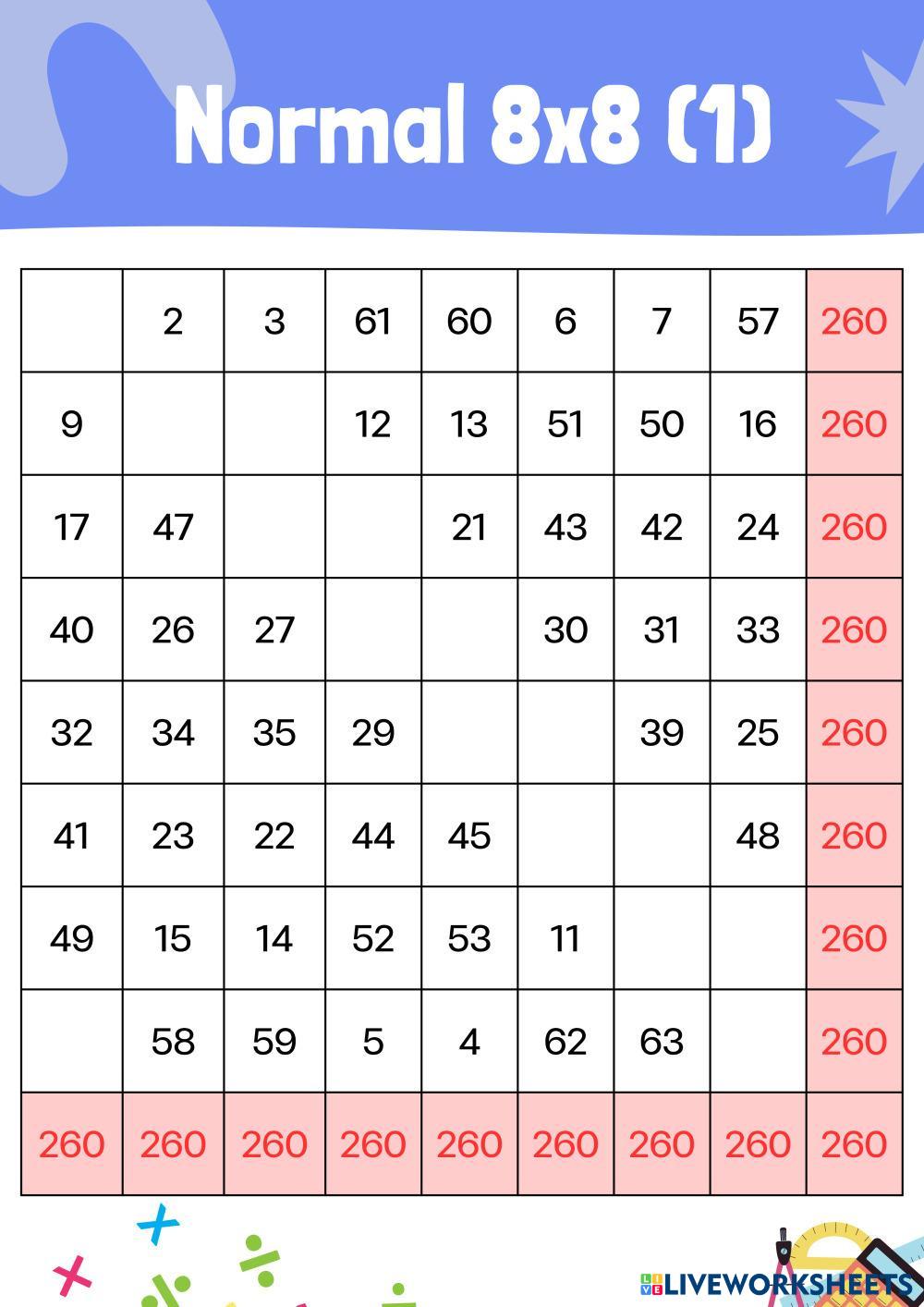 Normal 8x8 (1)

| | | | | | | | | |
|---|---|---|---|---|---|---|---|---|
| | 2 | 3 | 61 | 60 | 6 | 7 | 57 | 260 |
| 9 | | | 12 | 13 | 51 | 50 | 16 | 260 |
| 17 | 47 | | | 21 | 43 | 42 | 24 | 260 |
| 40 | 26 | 27 | | | 30 | 31 | 33 | 260 |
| 32 | 34 | 35 | 29 | | | 39 | 25 | 260 |
| 41 | 23 | 22 | 44 | 45 | | | 48 | 260 |
| 49 | 15 | 14 | 52 | 53 | 11 | | | 260 |
| | 58 | 59 | 5 | 4 | 62 | 63 | | 260 |
| 260 | 260 | 260 | 260 | 260 | 260 | 260 | 260 | 260 |

LIVEWORKSHEETS